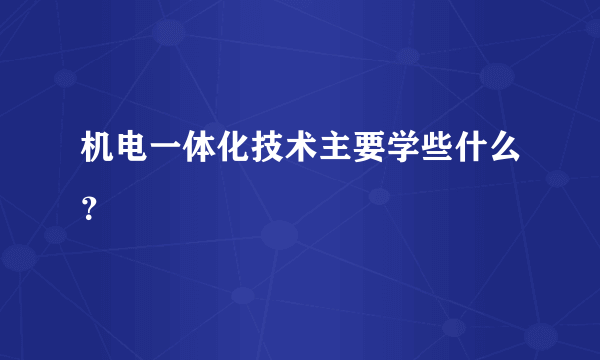 机电一体化技术主要学些什么？